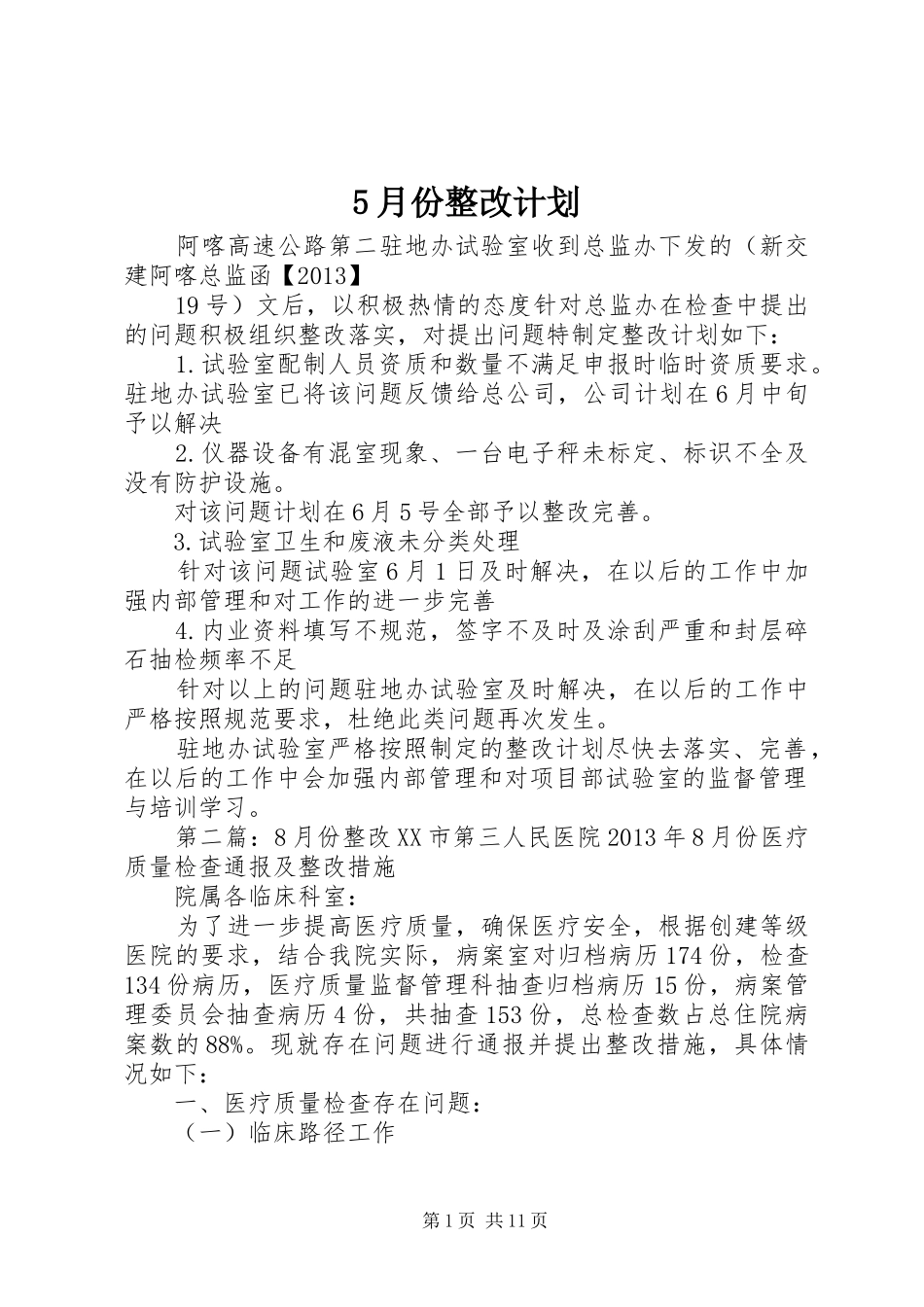 5月份整改计划

阿喀高速公路第二驻地办试验室收到总监办下发的（新交建阿喀总监函【2013】

19号）文后，以积极热情的态度针对总监办在检查中提出的问题积极组织整改落实，对提出问题特制定整改计划如下：

1.试验室配制人员资质和数量不满足申报时临时资质要求。驻地办试验室已将该问题反馈给总公司，公司计划在6月中旬予以解决

2.仪器设备有混室现象、一台电子秤未标定、标识不全及没有防护设施。

对该问题计划在6月5号全部予以整改完善。

3.试验室卫生和废液未分类处理

针对该问题试验室6月1日及时解决，在以后的工作中加强内部管理和对工作的进一步完善

4.内业资料填写不规范，签字不及时及涂刮严重和封层碎石抽检频率不足

针对以上的问题驻地办试验室及时解决，在以后的工作中严格按照规范要求，杜绝此类问题再次发生。

驻地办试验室严格按照制定的整改计划尽快去落实、完善，在以后的工作中会加强内部管理和对项目部试验室的监督管理与培训学习。

第二篇：8月份整改XX市第三人民医院2013年8月份医疗质量检查通报及整改措施

院属各临床科室：

为了进一步提高医疗质量，确保医疗安全，根据创建等级医院的要求，结合我院实际，病案室对归档病历174份，检查134份病历，医疗质量监督管理科抽查归档病历15份，病案管理委员会抽查病历4份，共抽查153份，总检查数占总住院病案数的88%。现就存在问题进行通报并提出整改措施，具体情况如下：

一、医疗质量检查存在问题：

（一）临床路径工作

第1页 共11页